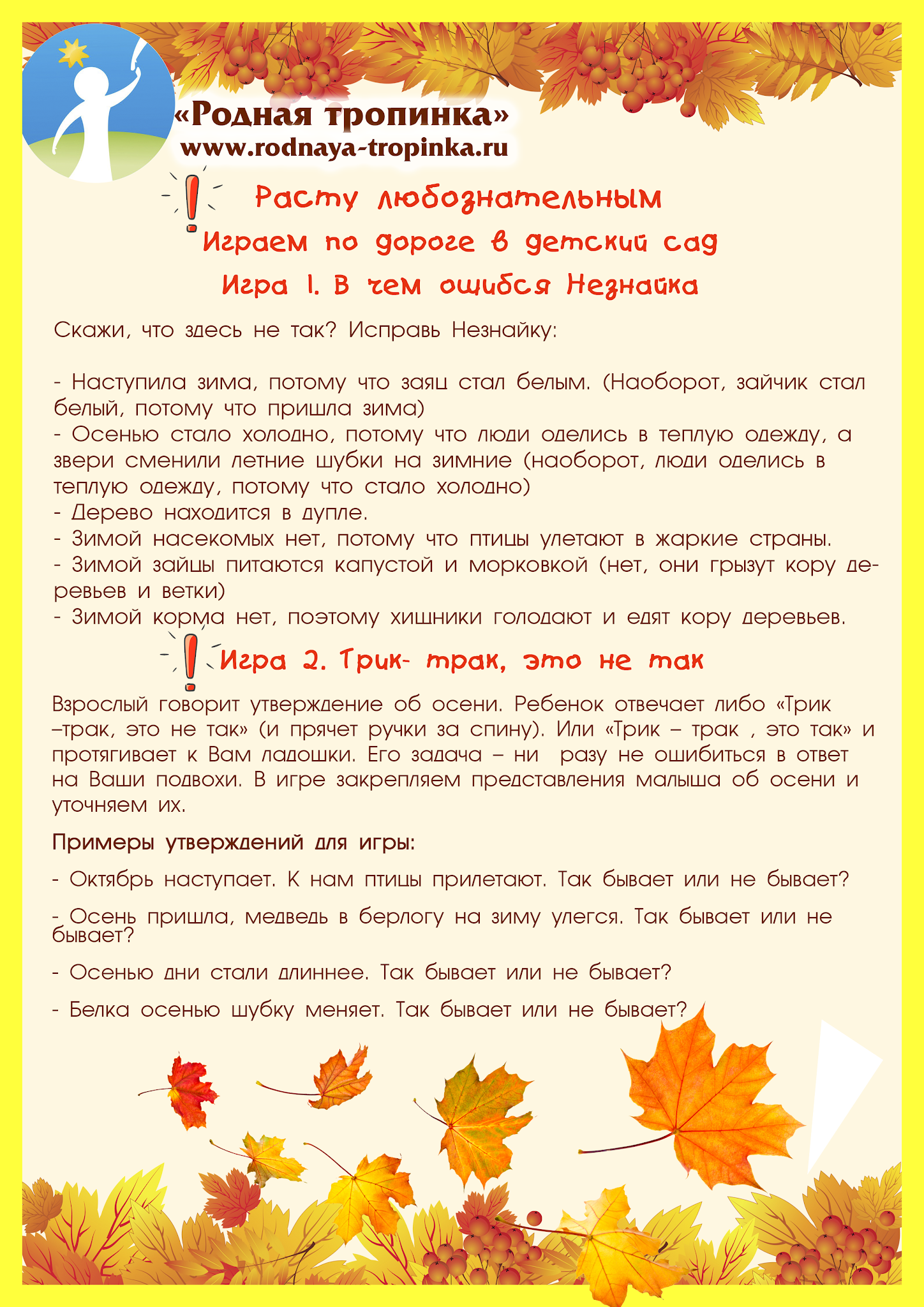 «Родная тропинка»
www.rodnaya-tropinka.ru

Расту любознательным

Играем по дороге в детский сад

Игра 1. В чем ошибся Незнайка

Скажи, что здесь не так? Исправь Незнайку:

- Наступила зима, потому что заяц стал белым. (Наоборот, зайчик стал белый, потому что пришла зима)
- Осенью стало холодно, потому что люди оделись в теплую одежду, а звери сменили летние шубки на зимние (наоборот, люди оделись в теплую одежду, потому что стало холодно)
- Дерево находится в дупле.
- Зимой насекомых нет, потому что птицы улетают в жаркие страны.
- Зимой зайцы питаются капустой и морковкой (нет, они грызут кору деревьев и ветки)
- Зимой корма нет, поэтому хищники голодают и едят кору деревьев.

Игра 2. Трик- трак, это не так

Взрослый говорит утверждение об осени. Ребенок отвечает либо «Трик –трак, это не так» (и прячет ручки за спину). Или «Трик – трак , это так» и протягивает к Вам ладошки. Его задача – ни разу не ошибиться в ответ на Ваши подвохи. В игре закрепляем представления малыша об осени и уточняем их.

Примеры утверждений для игры:

- Октябрь наступает. К нам птицы прилетают. Так бывает или не бывает?

- Осень пришла, медведь в берлогу на зиму улегся. Так бывает или не бывает?

- Осенью дни стали длиннее. Так бывает или не бывает?

- Белка осенью шубку меняет. Так бывает или не бывает?